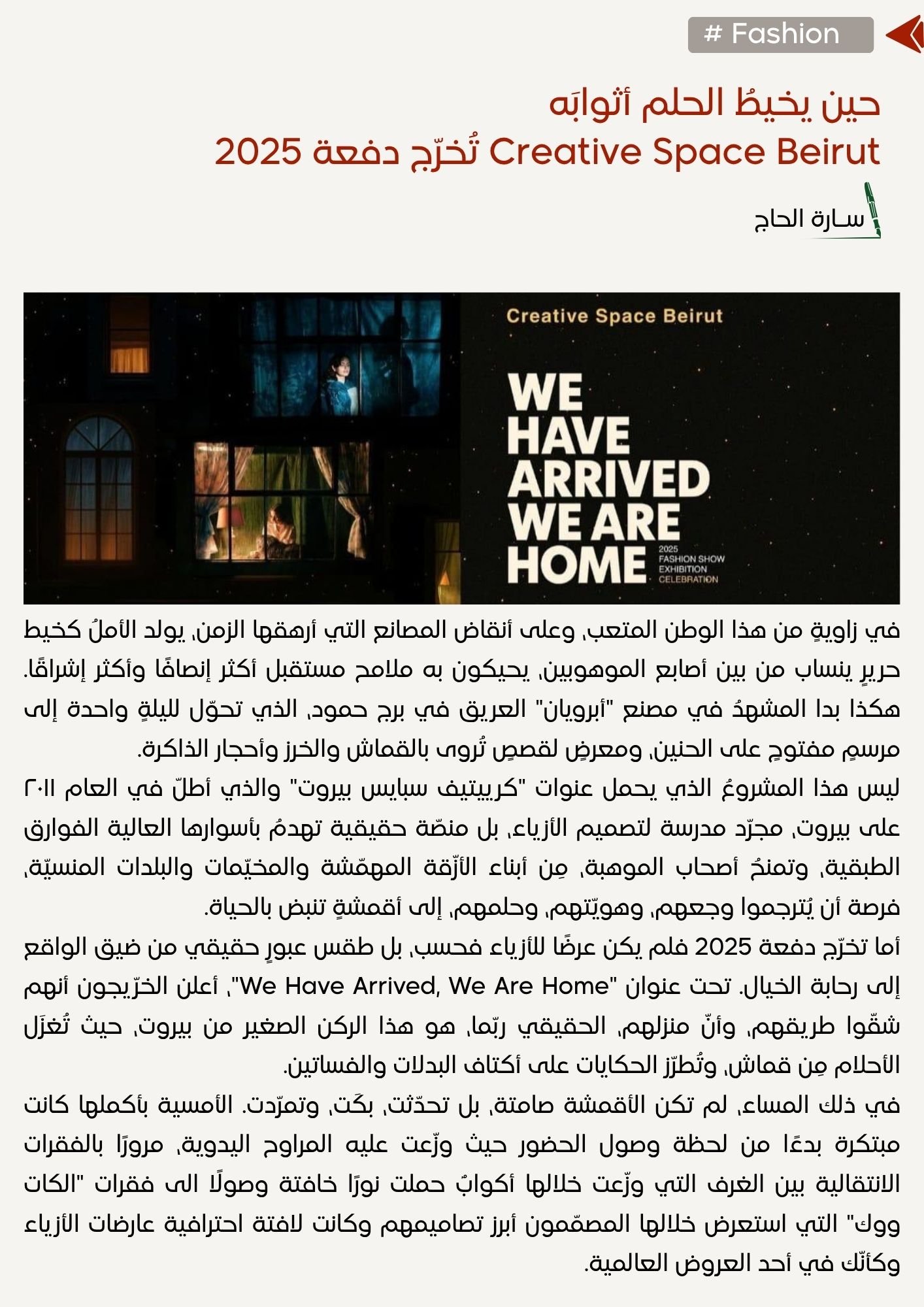 # Fashion

حين يخيطُ الحلم أثوابَه
Creative Space Beirut تُخرّج دفعة 2025

سارة الحاج

Creative Space Beirut

WE HAVE ARRIVED WE ARE HOME

2025 FASHION SHOW EXHIBITION CELEBRATION

في زاويةٍ من هذا الوطن المتعب، وعلى أنقاض المصانع التي أرهقها الزمن، يولد الأملُ كخيط حريرٍ ينساب من بين أصابع الموهوبين، يحيكون به ملامح مستقبل أكثر إنصافًا وأكثر إشراقًا. هكذا بدا المشهدُ في مصنع "أبرويان" العريق في برج حمود، الذي تحوّل لليلةٍ واحدة إلى مرسمٍ مفتوحٍ على الحنين، ومعرضٍ لقصصٍ تُروى بالقماش والخرز وأحجار الذاكرة.
ليس هذا المشروعُ الذي يحمل عنوات "كرييتيف سبايس بيروت" والذي أطلّ في العام ٢٠١١ على بيروت، مجرّد مدرسة لتصميم الأزياء، بل منصّة حقيقية تهدمُ بأسوارها العالية الفوارق الطبقية، وتمنحُ أصحاب الموهبة، مِن أبناء الأزّقة المهمّشة والمخيّمات والبلدات المنسيّة، فرصة أن يُترجموا وجعهم، وهويّتهم، وحلمهم، إلى أقمشةٍ تنبض بالحياة.
أما تخرّج دفعة 2025 فلم يكن عرضًا للأزياء فحسب، بل طقس عبورٍ حقيقي من ضيق الواقع إلى رحابة الخيال. تحت عنوان "We Have Arrived, We Are Home"، أعلن الخرّيجون أنهم شقّوا طريقهم، وأنّ منزلهم، الحقيقي ربّما، هو هذا الركن الصغير من بيروت، حيث تُغزَل الأحلام مِن قماش، وتُطرّز الحكايات على أكتاف البدلات والفساتين.
في ذلك المساء، لم تكن الأقمشة صامتة، بل تحدّثت، بكَت، وتمرّدت. الأمسية بأكملها كانت مبتكرة بدءًا من لحظة وصول الحضور حيث وزّعت عليه المراوح اليدوية، مرورًا بالفقرات الانتقالية بين الغرف التي وزّعت خلالها أكوابٌ حملت نورًا خافتة وصولًا الى فقرات "الكات ووك" التي استعرض خلالها المصمّمون أبرز تصاميمهم وكانت لافتة احترافية عارضات الأزياء وكأنّك في أحد العروض العالمية.